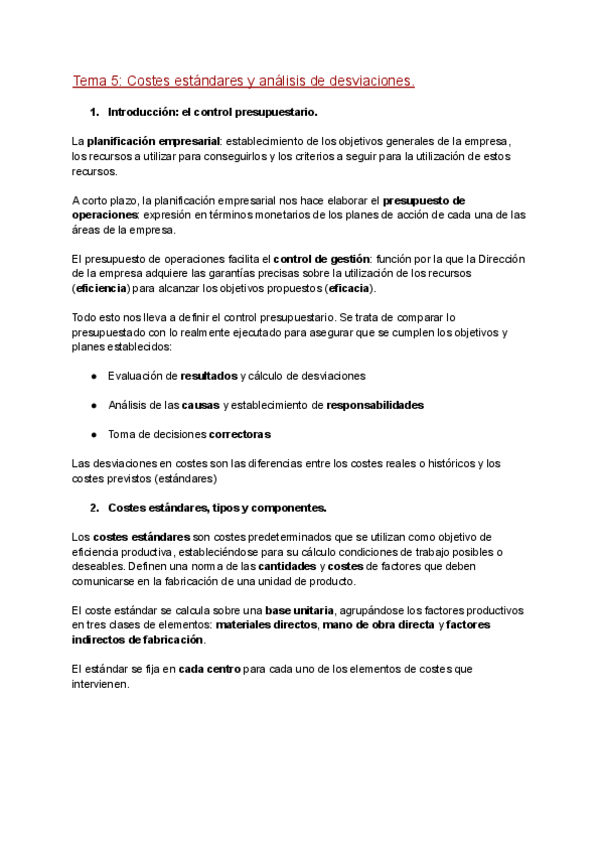 Tema 5: Costes estándares y análisis de desviaciones.

1. Introducción: el control presupuestario.

La planificación empresarial: establecimiento de los objetivos generales de la empresa, los recursos a utilizar para conseguirlos y los criterios a seguir para la utilización de estos recursos.

A corto plazo, la planificación empresarial nos hace elaborar el presupuesto de operaciones: expresión en términos monetarios de los planes de acción de cada una de las áreas de la empresa.

El presupuesto de operaciones facilita el control de gestión: función por la que la Dirección de la empresa adquiere las garantías precisas sobre la utilización de los recursos (eficiencia) para alcanzar los objetivos propuestos (eficacia).

Todo esto nos lleva a definir el control presupuestario. Se trata de comparar lo presupuestado con lo realmente ejecutado para asegurar que se cumplen los objetivos y planes establecidos:

● Evaluación de resultados y cálculo de desviaciones

● Análisis de las causas y establecimiento de responsabilidades

● Toma de decisiones correctoras

Las desviaciones en costes son las diferencias entre los costes reales o históricos y los costes previstos (estándares)

2. Costes estándares, tipos y componentes.

Los costes estándares son costes predeterminados que se utilizan como objetivo de eficiencia productiva, estableciéndose para su cálculo condiciones de trabajo posibles o deseables. Definen una norma de las cantidades y costes de factores que deben comunicarse en la fabricación de una unidad de producto.

El coste estándar se calcula sobre una base unitaria, agrupándose los factores productivos en tres clases de elementos: materiales directos, mano de obra directa y factores indirectos de fabricación.

El estándar se fija en cada centro para cada uno de los elementos de costes que intervienen.